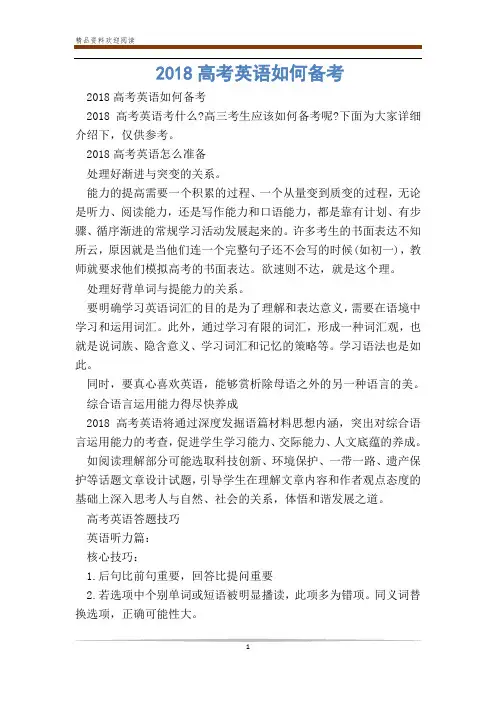 精品资料欢迎阅读

2018 高考英语如何备考

2018 高考英语如何备考

2018 高考英语考什么?高三考生应该如何备考呢?下面为大家详细介绍下，仅供参考。

2018 高考英语怎么准备

处理好渐进与突变的关系。

能力的提高需要一个积累的过程、一个从量变到质变的过程，无论是听力、阅读能力，还是写作能力和口语能力，都是靠有计划、有步骤、循序渐进的常规学习活动发展起来的。许多考生的书面表达不知所云，原因就是当他们连一个完整句子还不会写的时候(如初一)，教师就要求他们模拟高考的书面表达。欲速则不达，就是这个理。

处理好背单词与提能力的关系。

要明确学习英语词汇的目的是为了理解和表达意义，需要在语境中学习和运用词汇。此外，通过学习有限的词汇，形成一种词汇观，也就是说词族、隐含意义、学习词汇和记忆的策略等。学习语法也是如此。

同时，要真心喜欢英语，能够赏析除母语之外的另一种语言的美。

综合语言运用能力得尽快养成

2018 高考英语将通过深度发掘语篇材料思想内涵，突出对综合语言运用能力的考查，促进学生学习能力、交际能力、人文底蕴的养成。

如阅读理解部分可能选取科技创新、环境保护、一带一路、遗产保护等话题文章设计试题，引导学生在理解文章内容和作者观点态度的基础上深入思考人与自然、社会的关系，体悟和谐发展之道。

高考英语答题技巧

英语听力篇：

核心技巧：

1.后句比前句重要，回答比提问重要

2.若选项中个别单词或短语被明显播读，此项多为错项。同义词替换选项，正确可能性大。

1